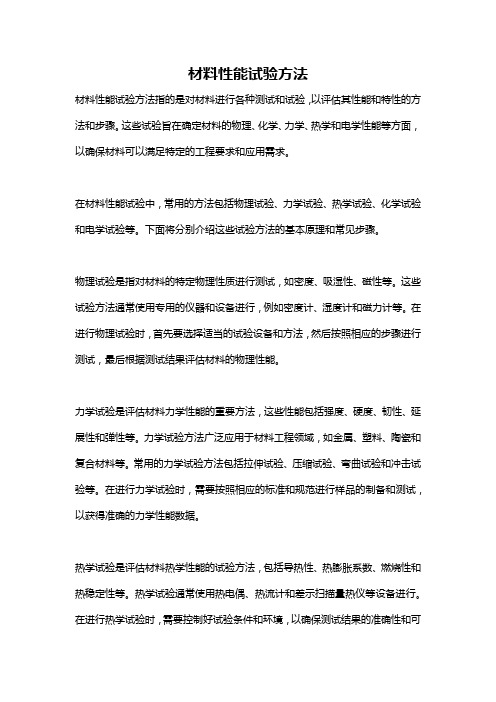 材料性能试验方法

材料性能试验方法指的是对材料进行各种测试和试验，以评估其性能和特性的方法和步骤。这些试验旨在确定材料的物理、化学、力学、热学和电学性能等方面，以确保材料可以满足特定的工程要求和应用需求。

在材料性能试验中，常用的方法包括物理试验、力学试验、热学试验、化学试验和电学试验等。下面将分别介绍这些试验方法的基本原理和常见步骤。

物理试验是指对材料的特定物理性质进行测试，如密度、吸湿性、磁性等。这些试验方法通常使用专用的仪器和设备进行，例如密度计、湿度计和磁力计等。在进行物理试验时，首先要选择适当的试验设备和方法，然后按照相应的步骤进行测试，最后根据测试结果评估材料的物理性能。

力学试验是评估材料力学性能的重要方法，这些性能包括强度、硬度、韧性、延展性和弹性等。力学试验方法广泛应用于材料工程领域，如金属、塑料、陶瓷和复合材料等。常用的力学试验方法包括拉伸试验、压缩试验、弯曲试验和冲击试验等。在进行力学试验时，需要按照相应的标准和规范进行样品的制备和测试，以获得准确的力学性能数据。

热学试验是评估材料热学性能的试验方法，包括导热性、热膨胀系数、燃烧性和热稳定性等。热学试验通常使用热电偶、热流计和差示扫描量热仪等设备进行。在进行热学试验时，需要控制好试验条件和环境，以确保测试结果的准确性和可